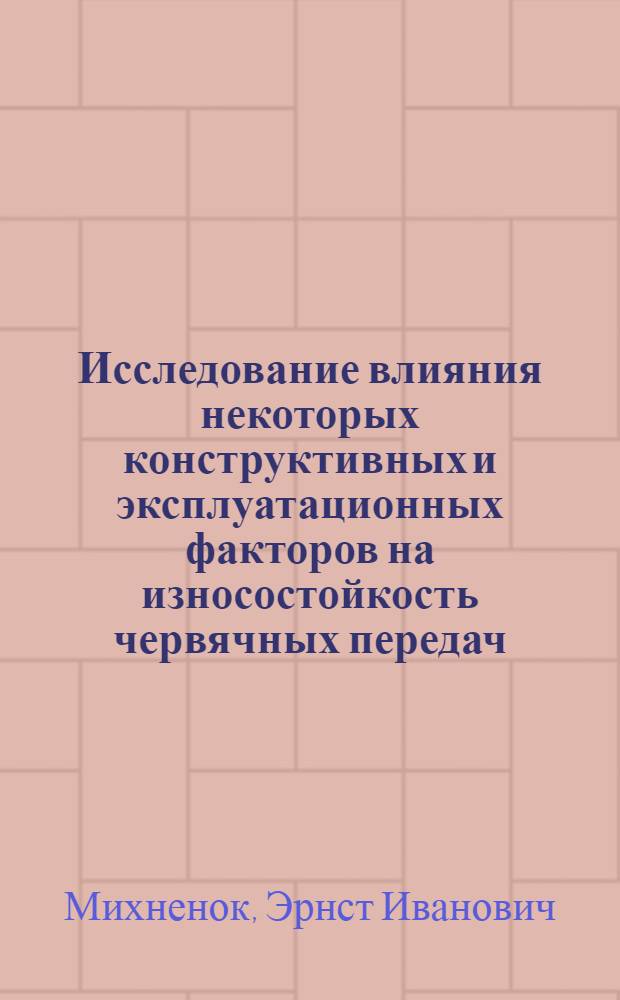 Исследование влияния некоторых конструктивных и эксплуатационных факторов на износостойкость червячных передач

Михненок, Эрнст Иванович